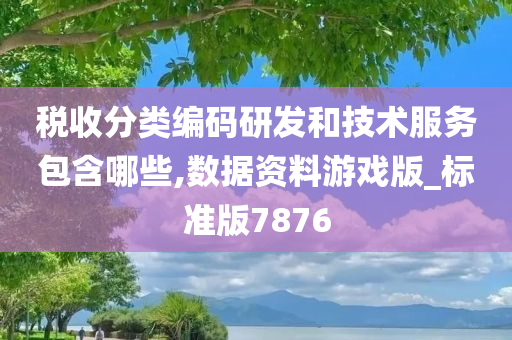 税收分类编码研发和技术服务包含哪些,数据资料游戏版_标准版7876